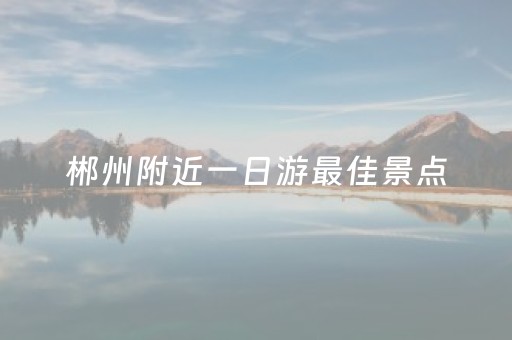 郴州附近一日游最佳景点